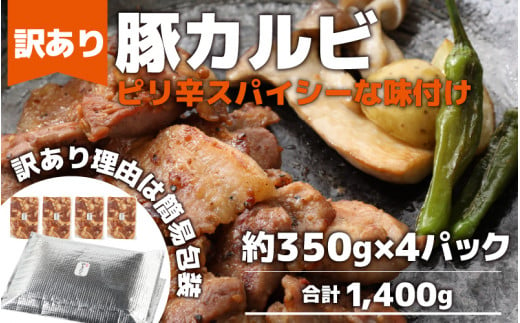 訳あり

豚カルビ

ピリ辛スパイシーな味付け

訳あり理由は簡易包装

約350g×4パック

合計 1,400g